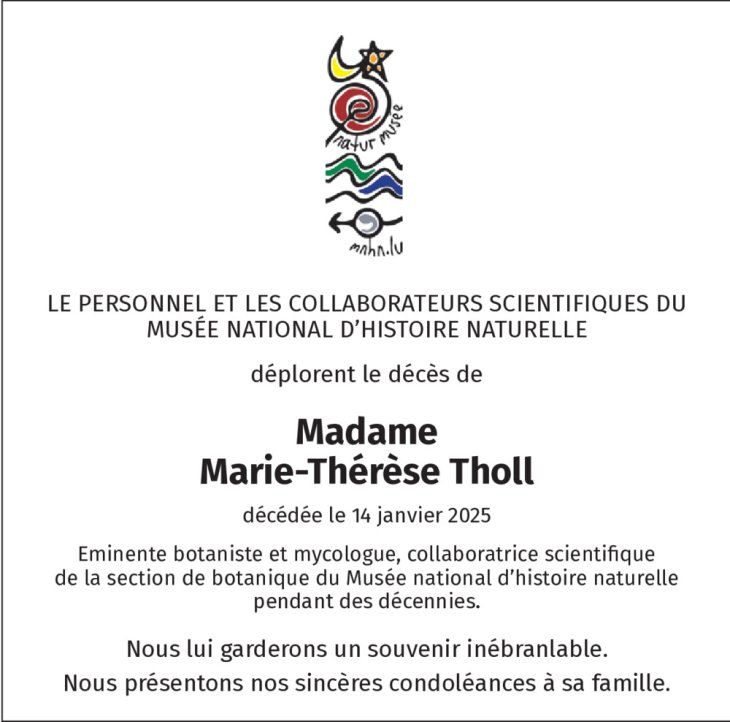 natur musée

mnhn.lu

LE PERSONNEL ET LES COLLABORATEURS SCIENTIFIQUES DU MUSÉE NATIONAL D'HISTOIRE NATURELLE

déplorent le décès de

Madame
Marie-Thérèse Tholl

décédée le 14 janvier 2025

Eminente botaniste et mycologue, collaboratrice scientifique de la section de botanique du Musée national d'histoire naturelle pendant des décennies.

Nous lui garderons un souvenir inébranlable.

Nous présentons nos sincères condoléances à sa famille.